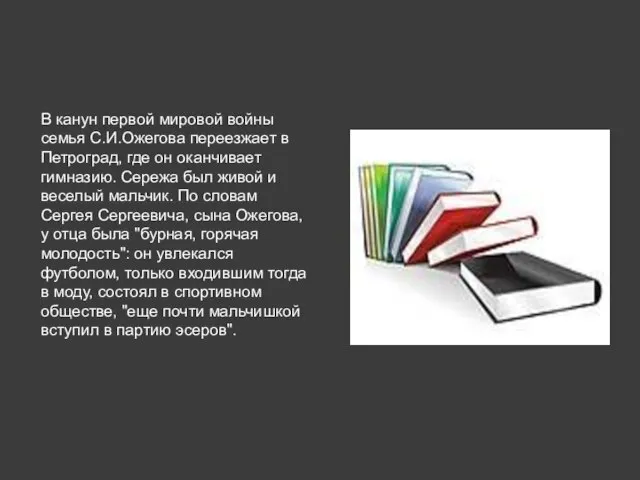 В канун первой мировой войны семья С.И.Ожегова переезжает в Петроград, где он оканчивает гимназию. Сережа был живой и веселый мальчик. По словам Сергея Сергеевича, сына Ожегова, у отца была "бурная, горячая молодость": он увлекался футболом, только входившим тогда в моду, состоял в спортивном обществе, "еще почти мальчишкой вступил в партию эсеров".